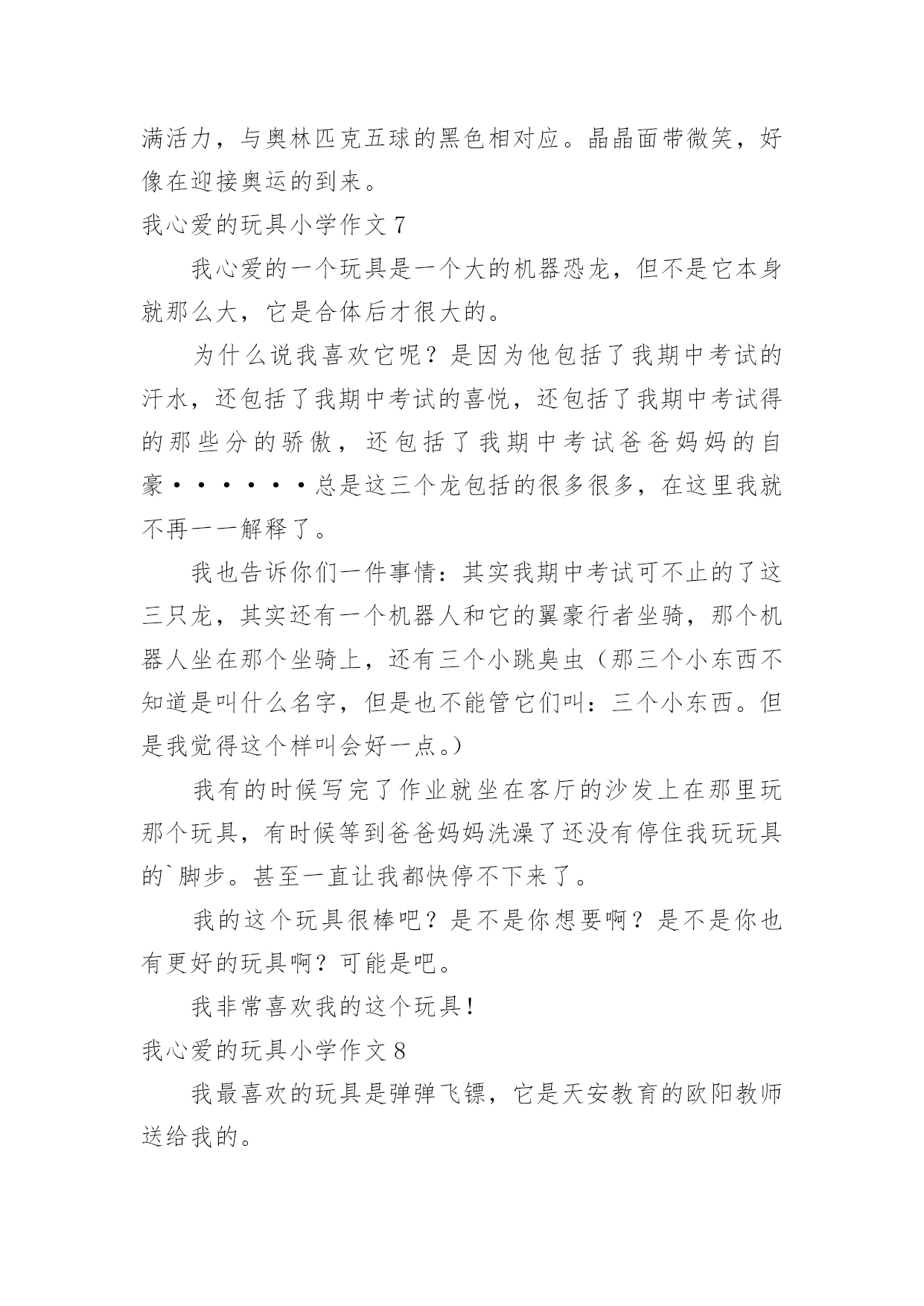 满活力，与奥林匹克五球的黑色相对应。晶晶面带微笑，好像在迎接奥运的到来。

我心爱的玩具小学作文 7

我心爱的一个玩具是一个大的机器恐龙，但不是它本身就那么大，它是合体后才很大的。

为什么说我喜欢它呢？是因为他包括了我期中考试的汗水，还包括了我期中考试的喜悦，还包括了我期中考试得的那些分的骄傲，还包括了我期中考试爸爸妈妈的自豪······总是这三个龙包括的很多很多，在这里我就不再一一解释了。

我也告诉你们一件事情：其实我期中考试可不止的了这三只龙，其实还有一个机器人和它的翼豪行者坐骑，那个机器人坐在那个坐骑上，还有三个小跳臭虫（那三个小东西不知道是叫什么名字，但是也不能管它们叫：三个小东西。但是我觉得这个样叫会好一点。）

我有的时候写完了作业就坐在客厅的沙发上在那里玩那个玩具，有时候等到爸爸妈妈洗澡了还没有停住我玩玩具的`脚步。甚至一直让我都快停不下来了。

我的这个玩具很棒吧？是不是你想要啊？是不是你也有更好的玩具啊？可能是吧。

我非常喜欢我的这个玩具！

我心爱的玩具小学作文 8

我最喜欢的玩具是弹弹飞镖，它是天安教育的欧阳教师送给我的。